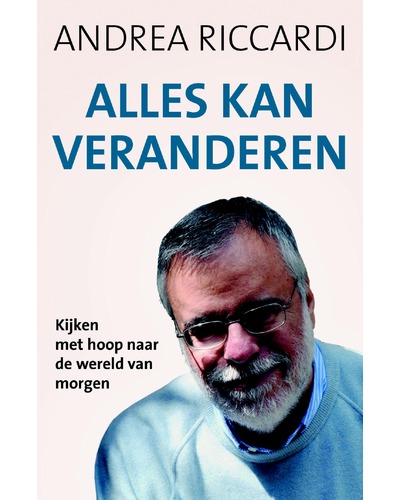 ANDREA RICCARDI

ALLES KAN VERANDEREN

Kijken met hoop naar de wereld van morgen